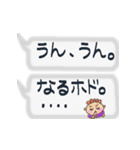 うん、うん。

なるホド。
....